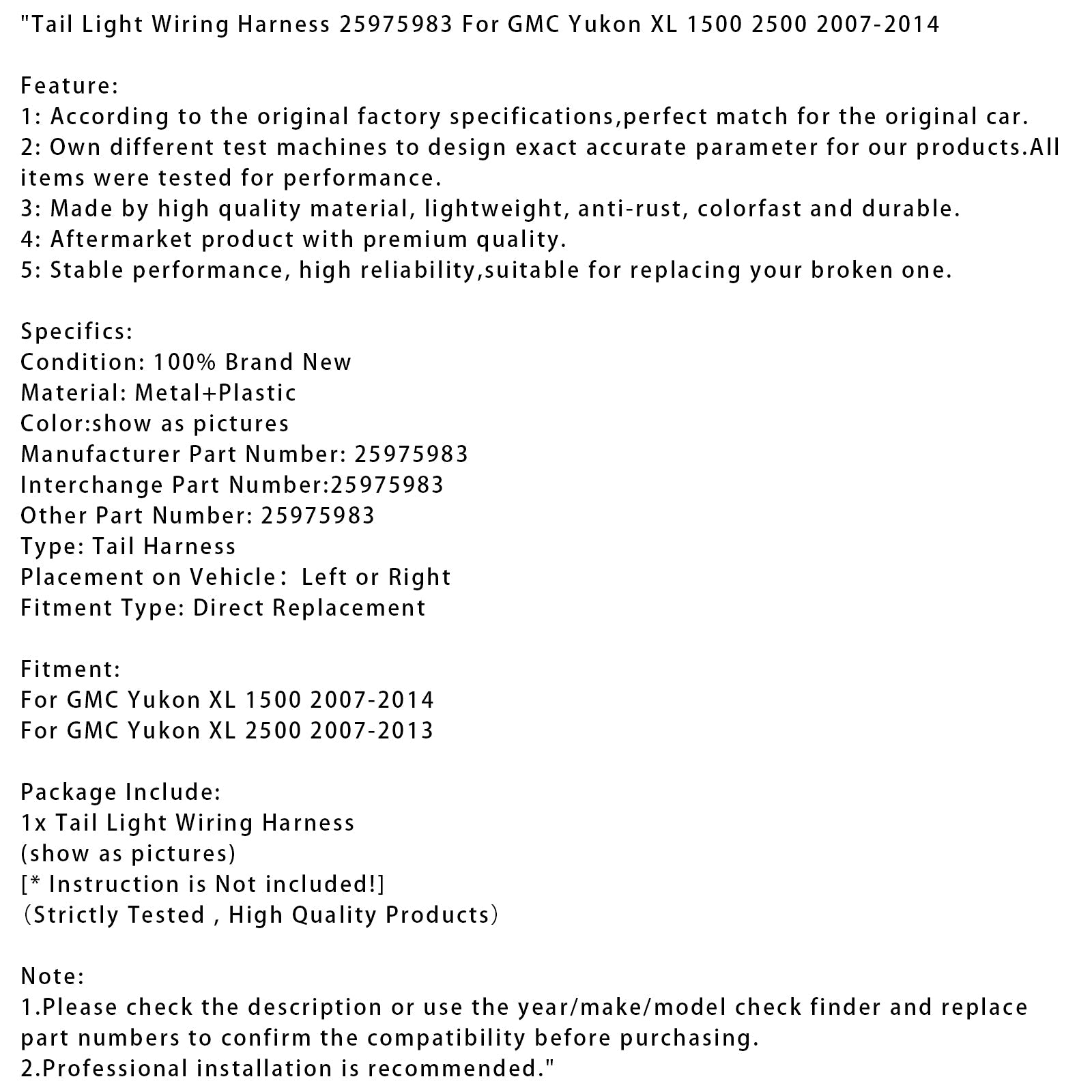 "Tail Light Wiring Harness 25975983 For GMC Yukon XL 1500 2500 2007-2014

Feature:
1: According to the original factory specifications,perfect match for the original car.
2: Own different test machines to design exact accurate parameter for our products.All items were tested for performance.
3: Made by high quality material, lightweight, anti-rust, colorfast and durable.
4: Aftermarket product with premium quality.
5: Stable performance, high reliability,suitable for replacing your broken one.

Specifics:
Condition: 100% Brand New
Material: Metal+Plastic
Color:show as pictures
Manufacturer Part Number: 25975983
Interchange Part Number:25975983
Other Part Number: 25975983
Type: Tail Harness
Placement on Vehicle： Left or Right
Fitment Type: Direct Replacement

Fitment:
For GMC Yukon XL 1500 2007-2014
For GMC Yukon XL 2500 2007-2013

Package Include:
1x Tail Light Wiring Harness
(show as pictures)
[* Instruction is Not included!]
（Strictly Tested , High Quality Products）

Note:
1.Please check the description or use the year/make/model check finder and replace part numbers to confirm the compatibility before purchasing.
2.Professional installation is recommended."